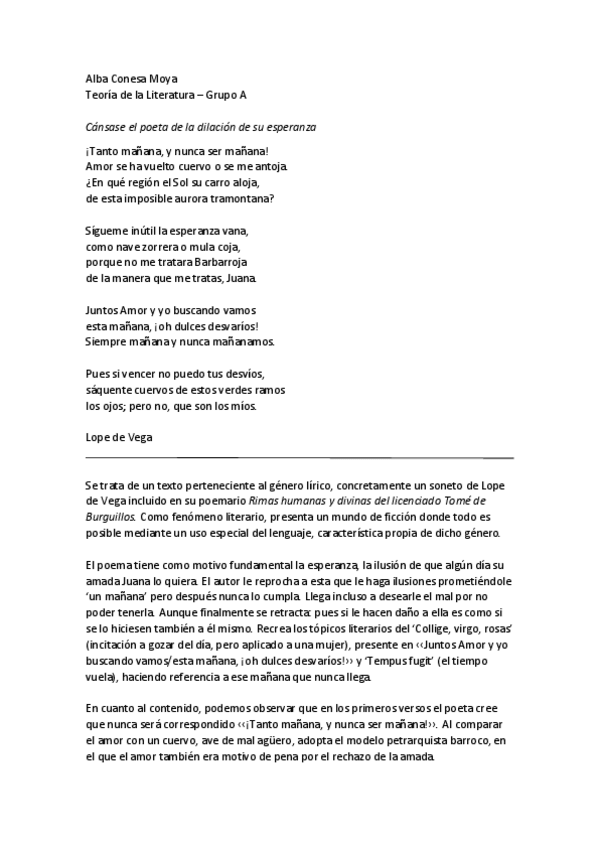 Alba Conesa Moya
Teoría de la Literatura – Grupo A

Cánsase el poeta de la dilación de su esperanza

¡Tanto mañana, y nunca ser mañana!
Amor se ha vuelto cuervo o se me antoja.
¿En qué región el Sol su carro aloja,
de esta imposible aurora tramontana?

Sígueme inútil la esperanza vana,
como nave zorrera o mula coja,
porque no me tratara Barbarroja
de la manera que me tratas, Juana.

Juntos Amor y yo buscando vamos
esta mañana, ¡oh dulces desvaríos!
Siempre mañana y nunca mañanamos.

Pues si vencer no puedo tus desvíos,
sáquente cuervos de estos verdes ramos
los ojos; pero no, que son los míos.

Lope de Vega

Se trata de un texto perteneciente al género lírico, concretamente un soneto de Lope de Vega incluido en su poemario Rimas humanas y divinas del licenciado Tomé de Burguillos. Como fenómeno literario, presenta un mundo de ficción donde todo es posible mediante un uso especial del lenguaje, característica propia de dicho género.

El poema tiene como motivo fundamental la esperanza, la ilusión de que algún día su amada Juana lo quiera. El autor le reprocha a esta que le haga ilusiones prometiéndole 'un mañana' pero después nunca lo cumpla. Llega incluso a desearle el mal por no poder tenerla. Aunque finalmente se retracta: pues si le hacen daño a ella es como si se lo hiciesen también a él mismo. Recrea los tópicos literarios del 'Collige, virgo, rosas' (incitación a gozar del día, pero aplicado a una mujer), presente en ‹‹Juntos Amor y yo buscando vamos/esta mañana, ¡oh dulces desvaríos!›› y 'Tempus fugit' (el tiempo vuela), haciendo referencia a ese mañana que nunca llega.

En cuanto al contenido, podemos observar que en los primeros versos el poeta cree que nunca será correspondido ‹‹¡Tanto mañana, y nunca ser mañana!››. Al comparar el amor con un cuervo, ave de mal agüero, adopta el modelo petrarquista barroco, en el que el amor también era motivo de pena por el rechazo de la amada.